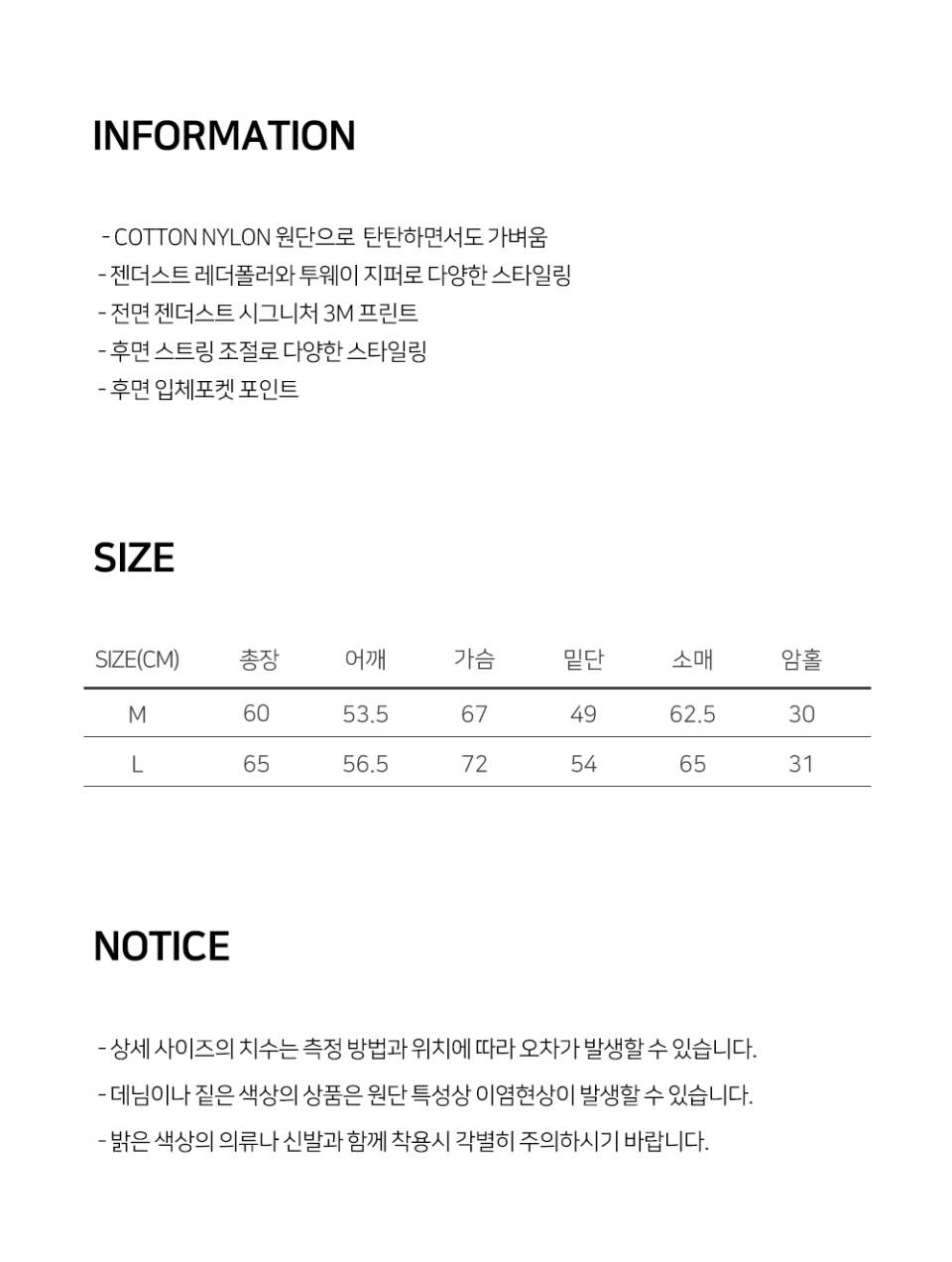 INFORMATION

- COTTON NYLON 원단으로 탄탄하면서도 가벼움
- 젠더스트 레더폴러와 투웨이 지퍼로 다양한 스타일링
- 전면 젠더스트 시그니처 3M 프린트
- 후면 스트링 조절로 다양한 스타일링
- 후면 입체포켓 포인트

SIZE

| SIZE(CM) | 총장 | 어깨 | 가슴 | 밑단 | 소매 | 암홀 |
|---|---|---|---|---|---|---|
| M | 60 | 53.5 | 67 | 49 | 62.5 | 30 |
| L | 65 | 56.5 | 72 | 54 | 65 | 31 |

NOTICE

- 상세 사이즈의 치수는 측정 방법과 위치에 따라 오차가 발생할 수 있습니다.
- 데님이나 짙은 색상의 상품은 원단 특성상 이염현상이 발생할 수 있습니다.
- 밝은 색상의 의류나 신발과 함께 착용시 각별히 주의하시기 바랍니다.